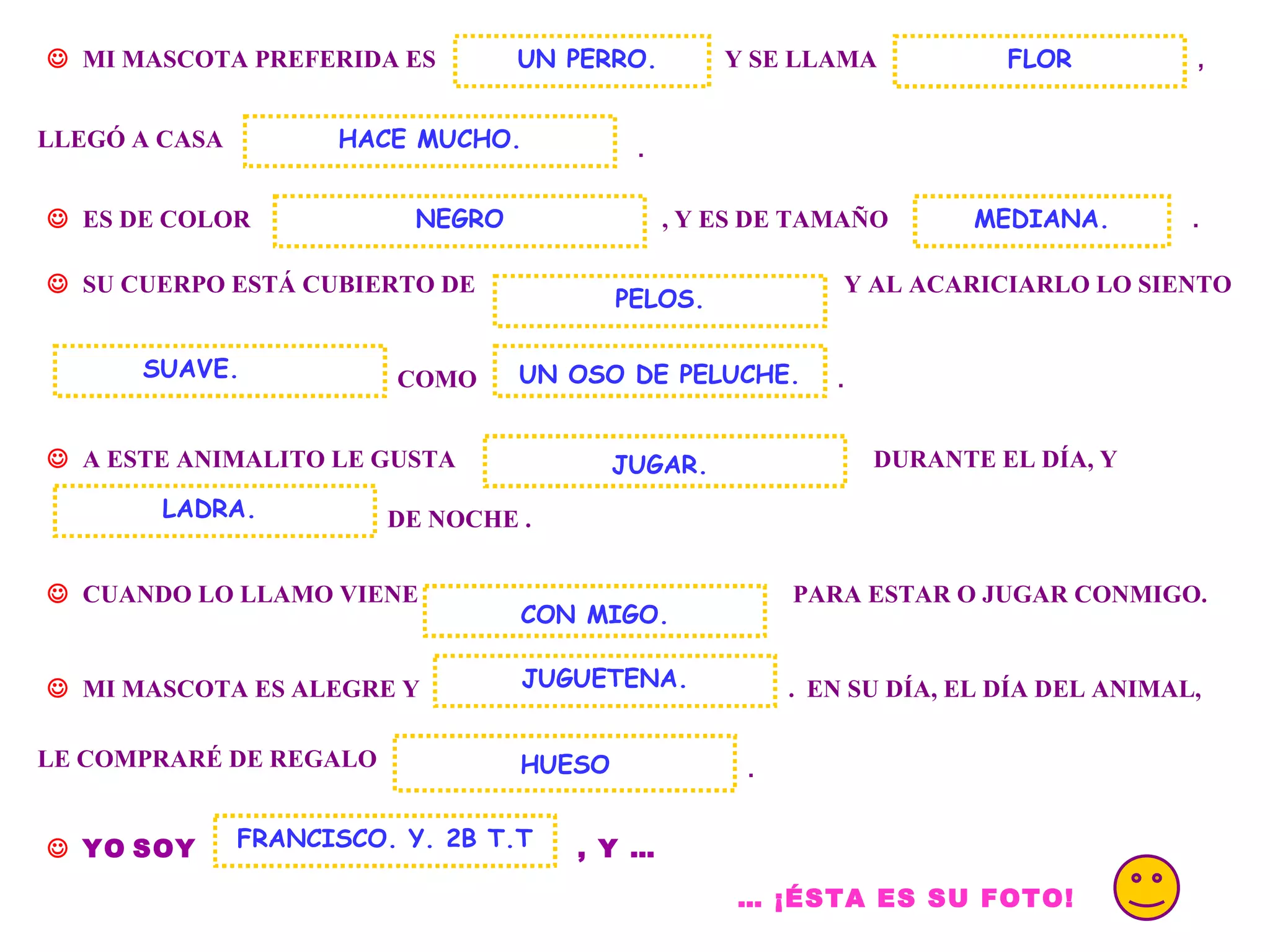 ☺ MI MASCOTA PREFERIDA ES UN PERRO. Y SE LLAMA FLOR ,

LLEGÓ A CASA HACE MUCHO. .

☺ ES DE COLOR NEGRO , Y ES DE TAMAÑO MEDIANA. .

☺ SU CUERPO ESTÁ CUBIERTO DE PELOS. Y AL ACARICIARLO LO SIENTO

SUAVE. COMO UN OSO DE PELUCHE. .

☺ A ESTE ANIMALITO LE GUSTA JUGAR. DURANTE EL DÍA, Y

LADRA. DE NOCHE .

☺ CUANDO LO LLAMO VIENE CON MIGO. PARA ESTAR O JUGAR CONMIGO.

☺ MI MASCOTA ES ALEGRE Y JUGUETENA. . EN SU DÍA, EL DÍA DEL ANIMAL,

LE COMPRARÉ DE REGALO HUESO .

☺ YO SOY FRANCISCO. Y. 2B T.T , Y ...

... ¡ÉSTA ES SU FOTO!